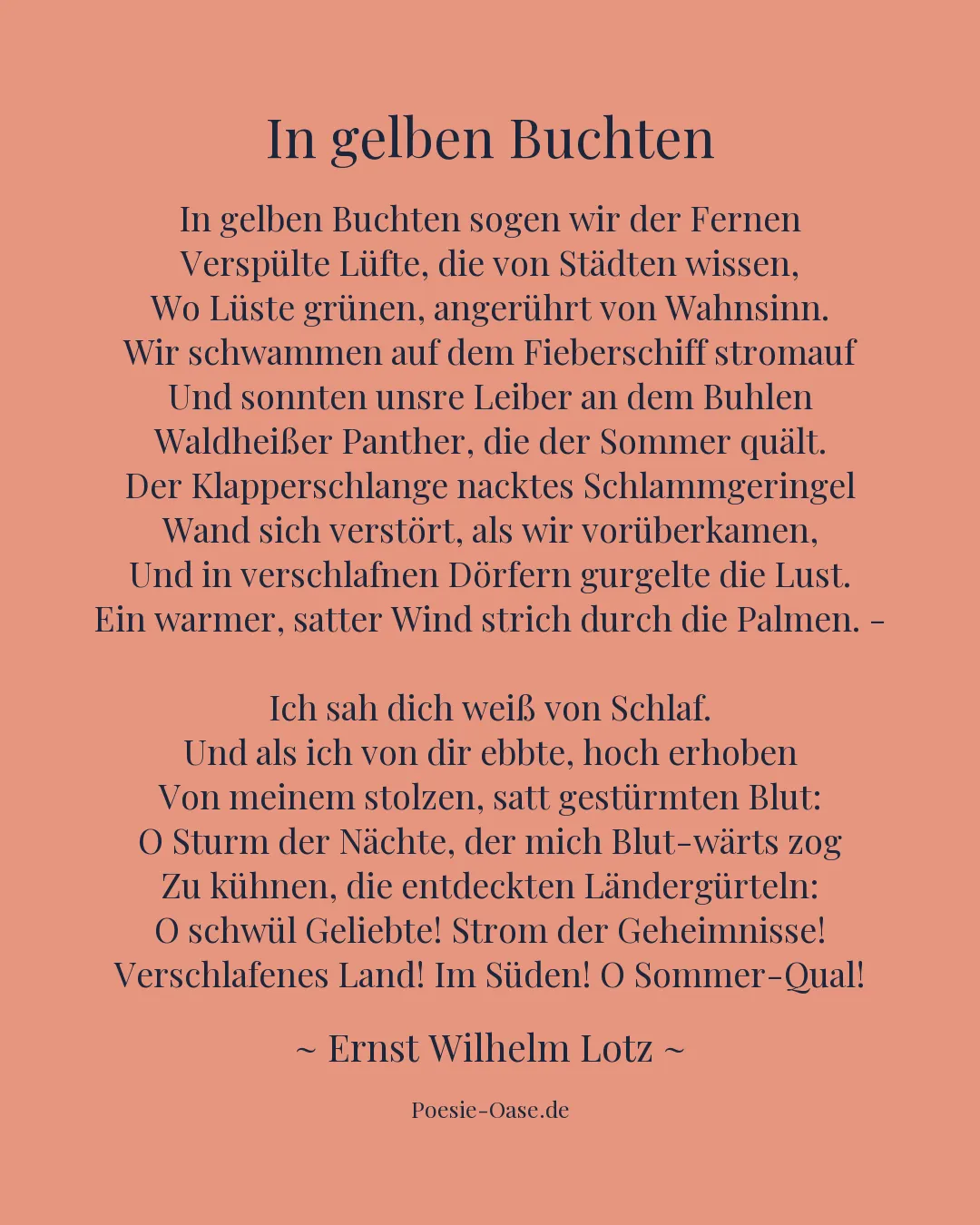 In gelben Buchten

In gelben Buchten sogen wir der Fernen
Verspülte Lüfte, die von Städten wissen,
Wo Lüste grünen, angerührt von Wahnsinn.
Wir schwammen auf dem Fieberschiff stromauf
Und sonnten unsre Leiber an dem Buhlen
Waldheißer Panther, die der Sommer quält.
Der Klapperschlange nacktes Schlammgeringel
Wand sich verstört, als wir vorüberkamen,
Und in verschlafnen Dörfern gurgelte die Lust.
Ein warmer, satter Wind strich durch die Palmen. –

Ich sah dich weiß von Schlaf.
Und als ich von dir ebbte, hoch erhoben
Von meinem stolzen, satt gestürmten Blut:
O Sturm der Nächte, der mich Blut-wärts zog
Zu kühnen, die entdeckten Ländergürteln:
O schwül Geliebte! Strom der Geheimnisse!
Verschlafenes Land! Im Süden! O Sommer-Qual!

~ Ernst Wilhelm Lotz ~

Poesie-Oase.de